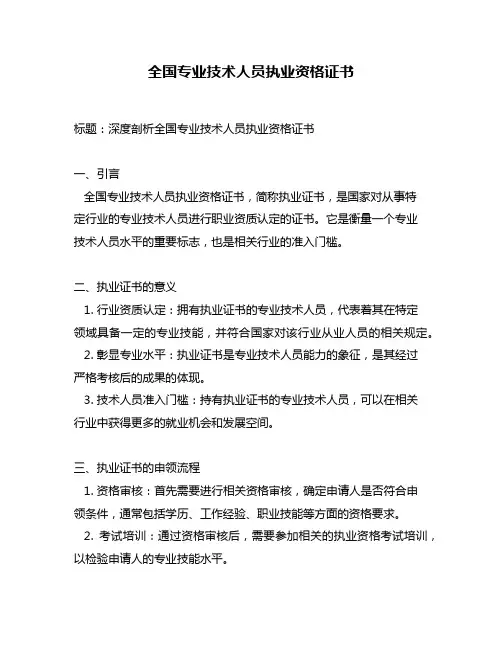 全国专业技术人员执业资格证书

标题：深度剖析全国专业技术人员执业资格证书

一、引言

全国专业技术人员执业资格证书，简称执业证书，是国家对从事特定行业的专业技术人员进行职业资质认定的证书。它是衡量一个专业技术人员水平的重要标志，也是相关行业的准入门槛。

二、执业证书的意义

1. 行业资质认定：拥有执业证书的专业技术人员，代表着其在特定领域具备一定的专业技能，并符合国家对该行业从业人员的相关规定。

2. 彰显专业水平：执业证书是专业技术人员能力的象征，是其经过严格考核后的成果的体现。

3. 技术人员准入门槛：持有执业证书的专业技术人员，可以在相关行业中获得更多的就业机会和发展空间。

三、执业证书的申领流程

1. 资格审核：首先需要进行相关资格审核，确定申请人是否符合申领条件，通常包括学历、工作经验、职业技能等方面的资格要求。

2. 考试培训：通过资格审核后，需要参加相关的执业资格考试培训，以检验申请人的专业技能水平。